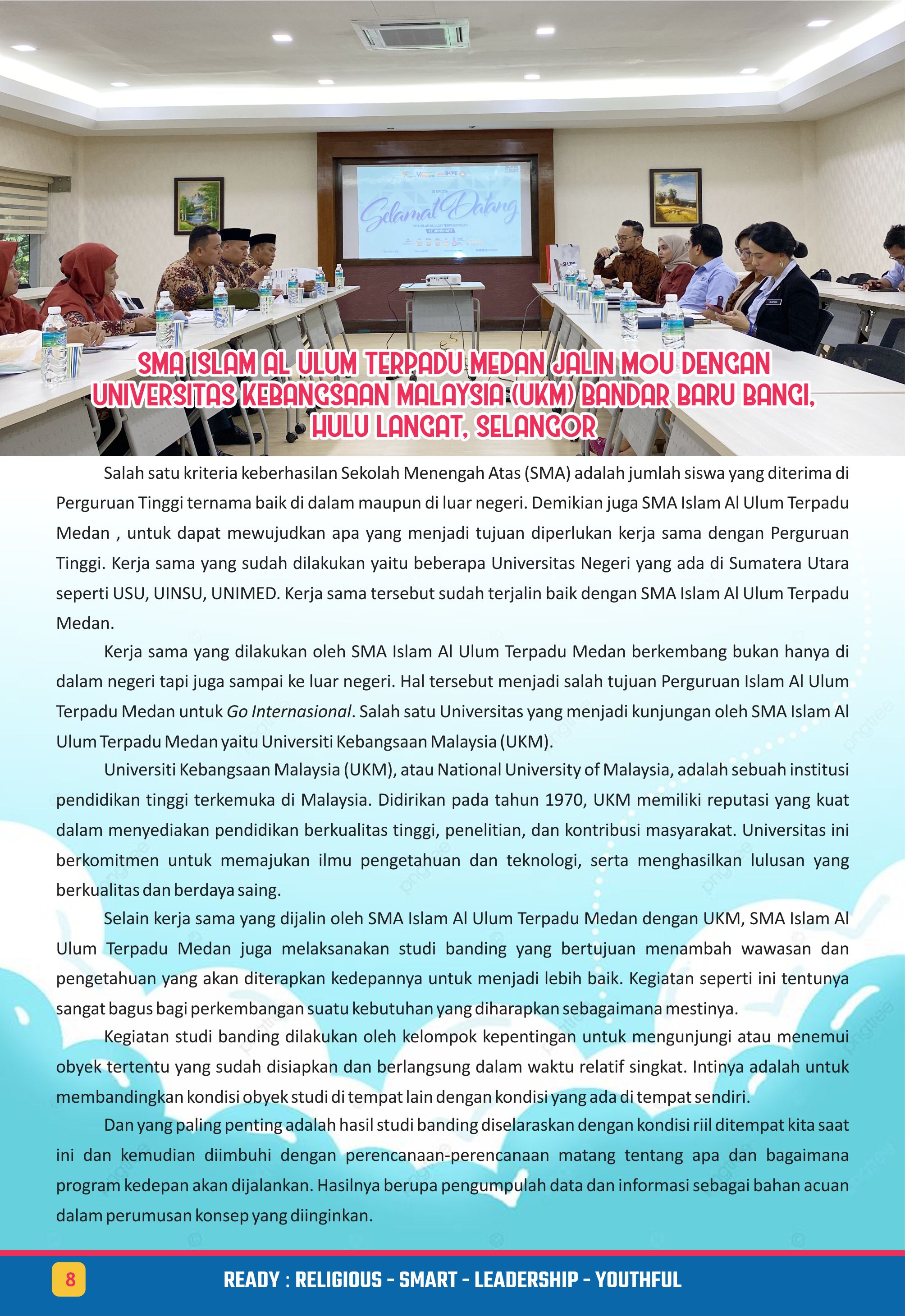 Selamat Datang

SMA ISLAM AL ULUM TERPADU MEDAN JALIN MOU DENGAN UNIVERSITAS KEBANGSAAN MALAYSIA (UKM) BANDAR BARU BANGI, HULU LANGAT, SELANGOR

Salah satu kriteria keberhasilan Sekolah Menengah Atas (SMA) adalah jumlah siswa yang diterima di Perguruan Tinggi ternama baik di dalam maupun di luar negeri. Demikian juga SMA Islam Al Ulum Terpadu Medan , untuk dapat mewujudkan apa yang menjadi tujuan diperlukan kerja sama dengan Perguruan Tinggi. Kerja sama yang sudah dilakukan yaitu beberapa Universitas Negeri yang ada di Sumatera Utara seperti USU, UINSU, UNIMED. Kerja sama tersebut sudah terjalin baik dengan SMA Islam Al Ulum Terpadu Medan.

Kerja sama yang dilakukan oleh SMA Islam Al Ulum Terpadu Medan berkembang bukan hanya di dalam negeri tapi juga sampai ke luar negeri. Hal tersebut menjadi salah tujuan Perguruan Islam Al Ulum Terpadu Medan untuk Go Internasional. Salah satu Universitas yang menjadi kunjungan oleh SMA Islam Al Ulum Terpadu Medan yaitu Universiti Kebangsaan Malaysia (UKM).

Universiti Kebangsaan Malaysia (UKM), atau National University of Malaysia, adalah sebuah institusi pendidikan tinggi terkemuka di Malaysia. Didirikan pada tahun 1970, UKM memiliki reputasi yang kuat dalam menyediakan pendidikan berkualitas tinggi, penelitian, dan kontribusi masyarakat. Universitas ini berkomitmen untuk memajukan ilmu pengetahuan dan teknologi, serta menghasilkan lulusan yang berkualitas dan berdaya saing.

Selain kerja sama yang dijalin oleh SMA Islam Al Ulum Terpadu Medan dengan UKM, SMA Islam Al Ulum Terpadu Medan juga melaksanakan studi banding yang bertujuan menambah wawasan dan pengetahuan yang akan diterapkan kedepannya untuk menjadi lebih baik. Kegiatan seperti ini tentunya sangat bagus bagi perkembangan suatu kebutuhan yang diharapkan sebagaimana mestinya.

Kegiatan studi banding dilakukan oleh kelompok kepentingan untuk mengunjungi atau menemui obyek tertentu yang sudah disiapkan dan berlangsung dalam waktu relatif singkat. Intinya adalah untuk membandingkan kondisi obyek studi di tempat lain dengan kondisi yang ada di tempat sendiri.

Dan yang paling penting adalah hasil studi banding diselaraskan dengan kondisi riil ditempat kita saat ini dan kemudian diimbuhi dengan perencanaan-perencanaan matang tentang apa dan bagaimana program kedepan akan dijalankan. Hasilnya berupa pengumpulah data dan informasi sebagai bahan acuan dalam perumusan konsep yang diinginkan.

8

READY : RELIGIOUS - SMART - LEADERSHIP - YOUTHFUL